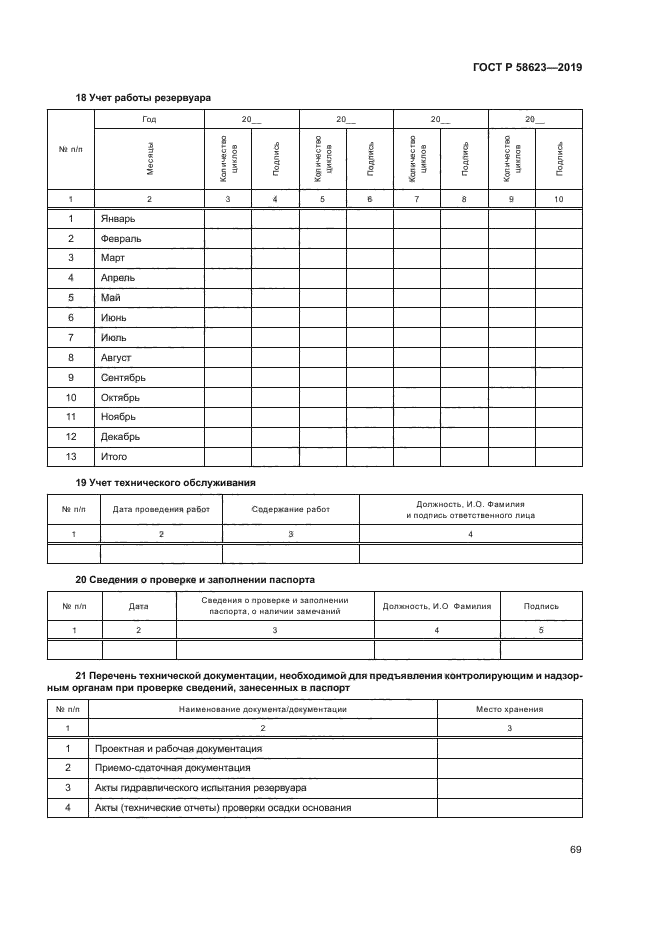 ГОСТ Р 58623—2019

18 Учет работы резервуара

| № п/п | Год | 20__ | | 20__ | | 20__ | | 20__ | |
|---|---|---|---|---|---|---|---|---|---|
| | Месяцы | Количество циклов | Подпись | Количество циклов | Подпись | Количество циклов | Подпись | Количество циклов | Подпись |
| 1 | 2 | 3 | 4 | 5 | 6 | 7 | 8 | 9 | 10 |
| 1 | Январь | | | | | | | | |
| 2 | Февраль | | | | | | | | |
| 3 | Март | | | | | | | | |
| 4 | Апрель | | | | | | | | |
| 5 | Май | | | | | | | | |
| 6 | Июнь | | | | | | | | |
| 7 | Июль | | | | | | | | |
| 8 | Август | | | | | | | | |
| 9 | Сентябрь | | | | | | | | |
| 10 | Октябрь | | | | | | | | |
| 11 | Ноябрь | | | | | | | | |
| 12 | Декабрь | | | | | | | | |
| 13 | Итого | | | | | | | | |

19 Учет технического обслуживания

| № п/п | Дата проведения работ | Содержание работ | Должность, И.О. Фамилия и подпись ответственного лица |
|---|---|---|---|
| 1 | 2 | 3 | 4 |
| | | | |

20 Сведения о проверке и заполнении паспорта

| № п/п | Дата | Сведения о проверке и заполнении паспорта, о наличии замечаний | Должность, И.О Фамилия | Подпись |
|---|---|---|---|---|
| 1 | 2 | 3 | 4 | 5 |
| | | | | |

21 Перечень технической документации, необходимой для предъявления контролирующим и надзорным органам при проверке сведений, занесенных в паспорт

| № п/п | Наименование документа/документации | Место хранения |
|---|---|---|
| 1 | 2 | 3 |
| 1 | Проектная и рабочая документация | |
| 2 | Приемо-сдаточная документация | |
| 3 | Акты гидравлического испытания резервуара | |
| 4 | Акты (технические отчеты) проверки осадки основания | |

69